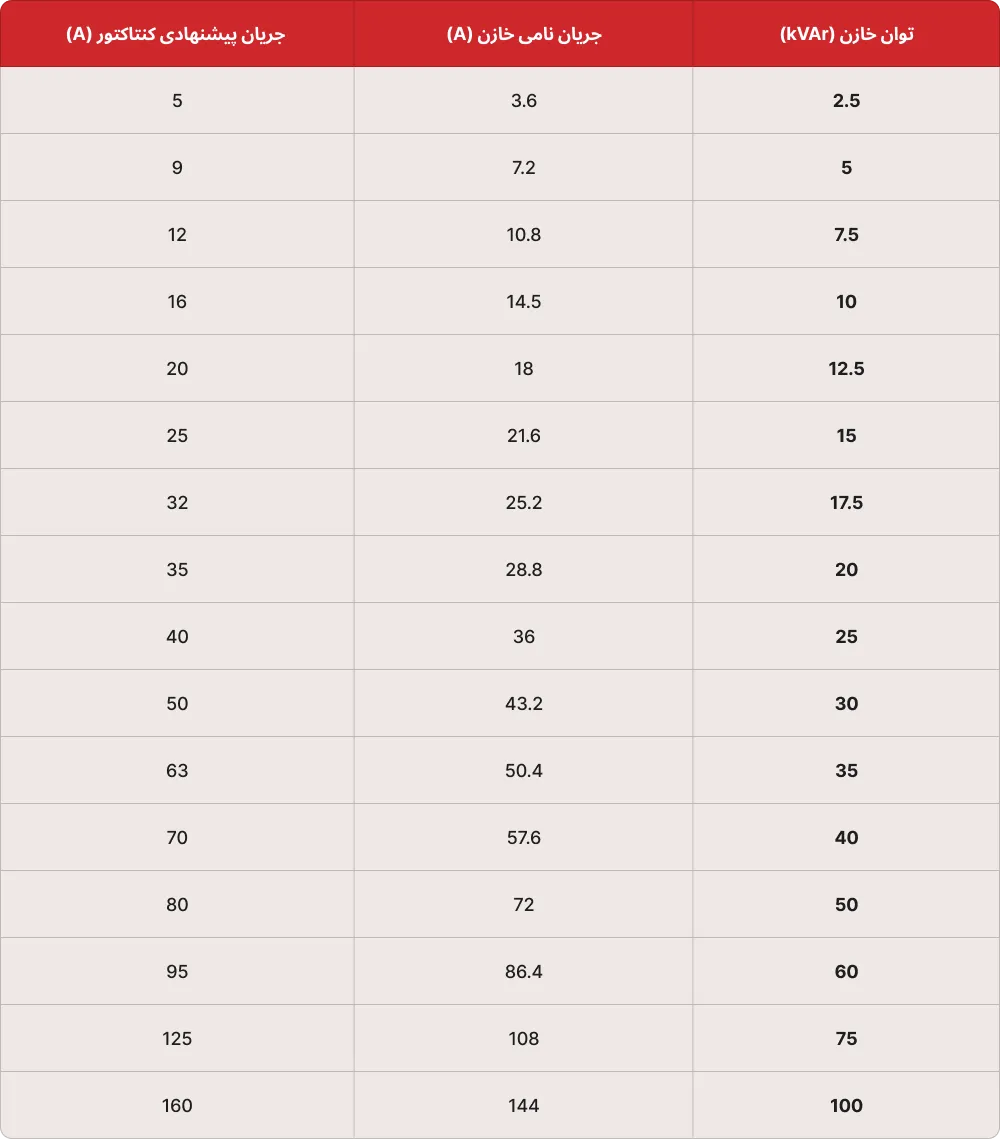 | توان خازن (kVAr) | جریان نامی خازن (A) | جریان پیشنهادی کنتاکتور (A) |
|---|---|---|
| 2.5 | 3.6 | 5 |
| 5 | 7.2 | 9 |
| 7.5 | 10.8 | 12 |
| 10 | 14.5 | 16 |
| 12.5 | 18 | 20 |
| 15 | 21.6 | 25 |
| 17.5 | 25.2 | 32 |
| 20 | 28.8 | 35 |
| 25 | 36 | 40 |
| 30 | 43.2 | 50 |
| 35 | 50.4 | 63 |
| 40 | 57.6 | 70 |
| 50 | 72 | 80 |
| 60 | 86.4 | 95 |
| 75 | 108 | 125 |
| 100 | 144 | 160 |